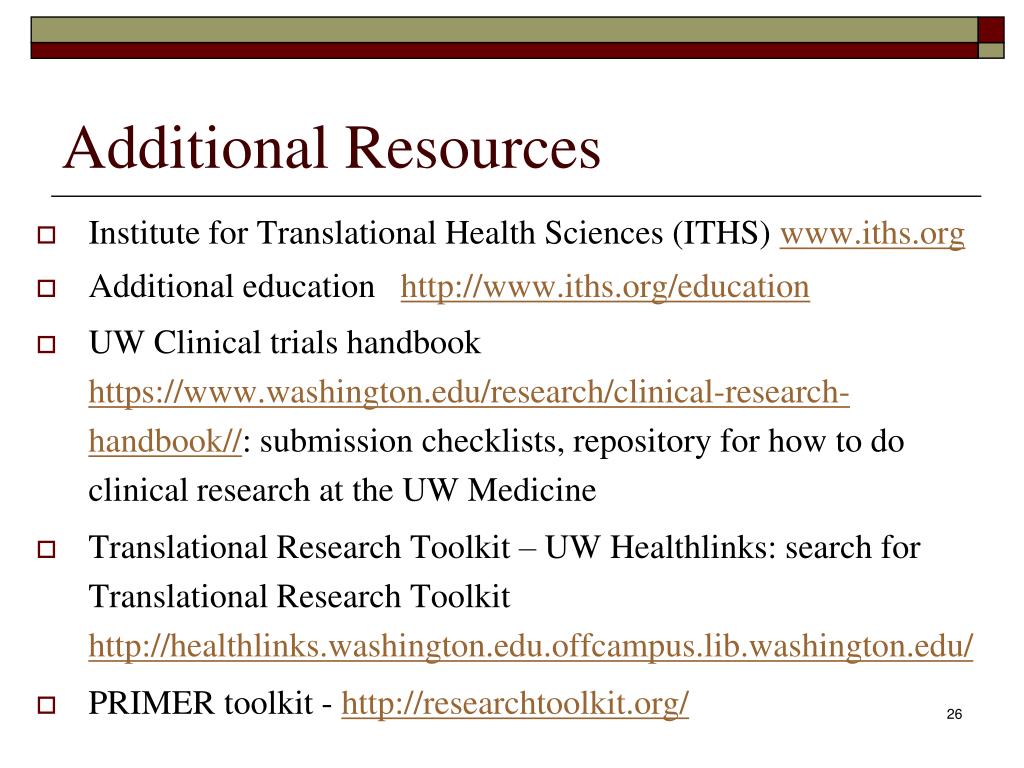 Additional Resources

Institute for Translational Health Sciences (ITHS) www.iths.org

Additional education http://www.iths.org/education

UW Clinical trials handbook https://www.washington.edu/research/clinical-research-handbook//: submission checklists, repository for how to do clinical research at the UW Medicine

Translational Research Toolkit – UW Healthlinks: search for Translational Research Toolkit http://healthlinks.washington.edu.offcampus.lib.washington.edu/

PRIMER toolkit - http://researchtoolkit.org/

26